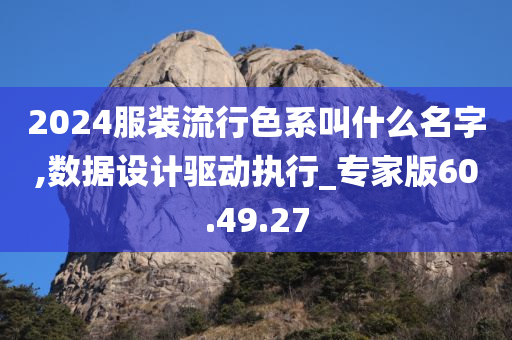 2024服装流行色系叫什么名字,数据设计驱动执行_专家版60.49.27